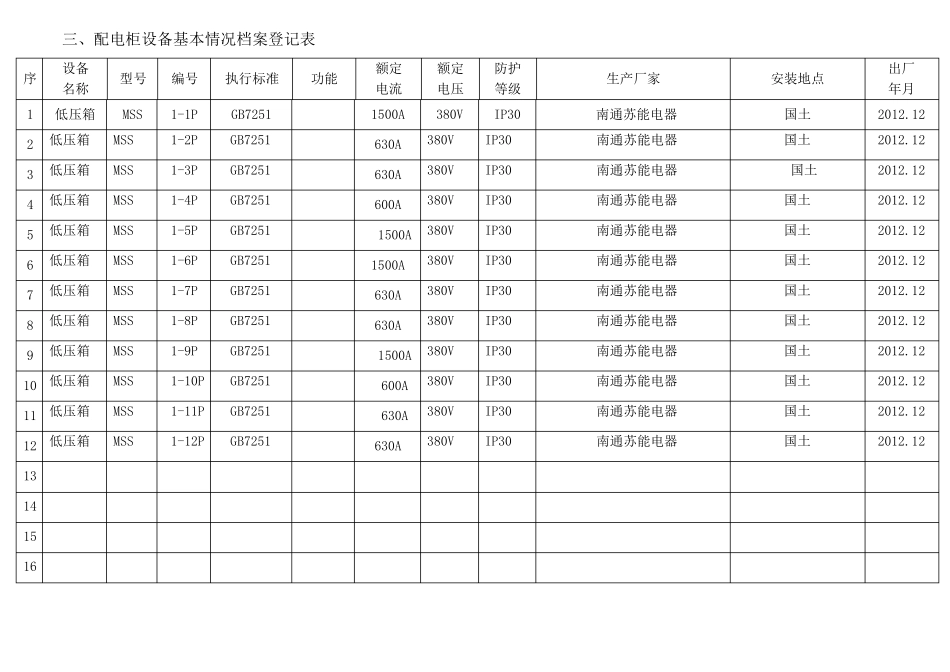 三、配电柜设备基本情况档案登记表

| 序 | 设备名称 | 型号 | 编号 | 执行标准 | 功能 | 额定电流 | 额定电压 | 防护等级 | 生产厂家 | 安装地点 | 出厂年月 |
|---|---|---|---|---|---|---|---|---|---|---|---|
| 1 | 低压箱 | MSS | 1-1P | GB7251 | | 1500A | 380V | IP30 | 南通苏能电器 | 国土 | 2012.12 |
| 2 | 低压箱 | MSS | 1-2P | GB7251 | | 630A | 380V | IP30 | 南通苏能电器 | 国土 | 2012.12 |
| 3 | 低压箱 | MSS | 1-3P | GB7251 | | 630A | 380V | IP30 | 南通苏能电器 | 国土 | 2012.12 |
| 4 | 低压箱 | MSS | 1-4P | GB7251 | | 600A | 380V | IP30 | 南通苏能电器 | 国土 | 2012.12 |
| 5 | 低压箱 | MSS | 1-5P | GB7251 | | 1500A | 380V | IP30 | 南通苏能电器 | 国土 | 2012.12 |
| 6 | 低压箱 | MSS | 1-6P | GB7251 | | 1500A | 380V | IP30 | 南通苏能电器 | 国土 | 2012.12 |
| 7 | 低压箱 | MSS | 1-7P | GB7251 | | 630A | 380V | IP30 | 南通苏能电器 | 国土 | 2012.12 |
| 8 | 低压箱 | MSS | 1-8P | GB7251 | | 630A | 380V | IP30 | 南通苏能电器 | 国土 | 2012.12 |
| 9 | 低压箱 | MSS | 1-9P | GB7251 | | 1500A | 380V | IP30 | 南通苏能电器 | 国土 | 2012.12 |
| 10 | 低压箱 | MSS | 1-10P | GB7251 | | 600A | 380V | IP30 | 南通苏能电器 | 国土 | 2012.12 |
| 11 | 低压箱 | MSS | 1-11P | GB7251 | | 630A | 380V | IP30 | 南通苏能电器 | 国土 | 2012.12 |
| 12 | 低压箱 | MSS | 1-12P | GB7251 | | 630A | 380V | IP30 | 南通苏能电器 | 国土 | 2012.12 |
| 13 | | | | | | | | | | | |
| 14 | | | | | | | | | | | |
| 15 | | | | | | | | | | | |
| 16 | | | | | | | | | | | |